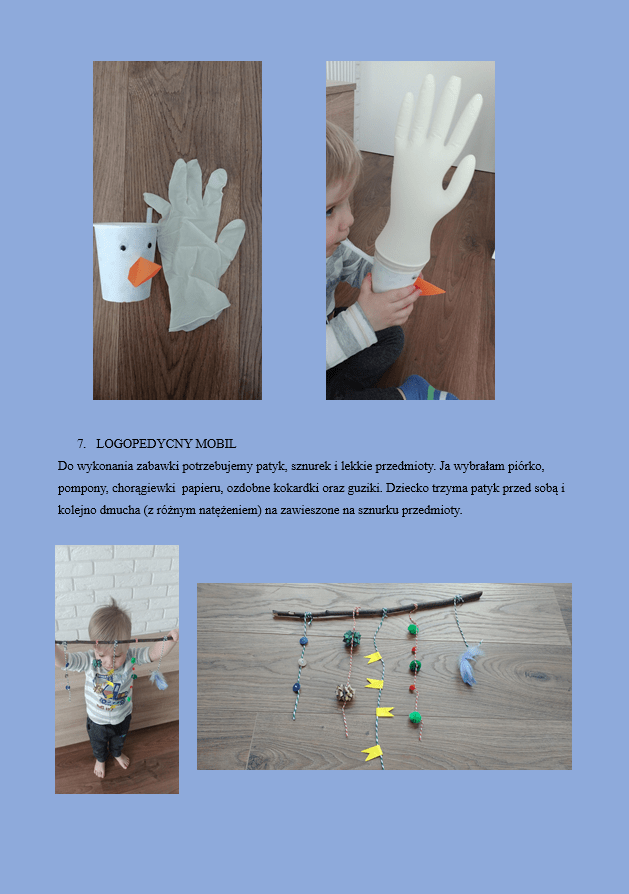 7. LOGOPEDYCNY MOBIL

Do wykonania zabawki potrzebujemy patyk, sznurek i lekkie przedmioty. Ja wybrałam piórko, pompony, chorągiewki papieru, ozdobne kokardki oraz guziki. Dziecko trzyma patyk przed sobą i kolejno dmucha (z różnym natężeniem) na zawieszone na sznurku przedmioty.